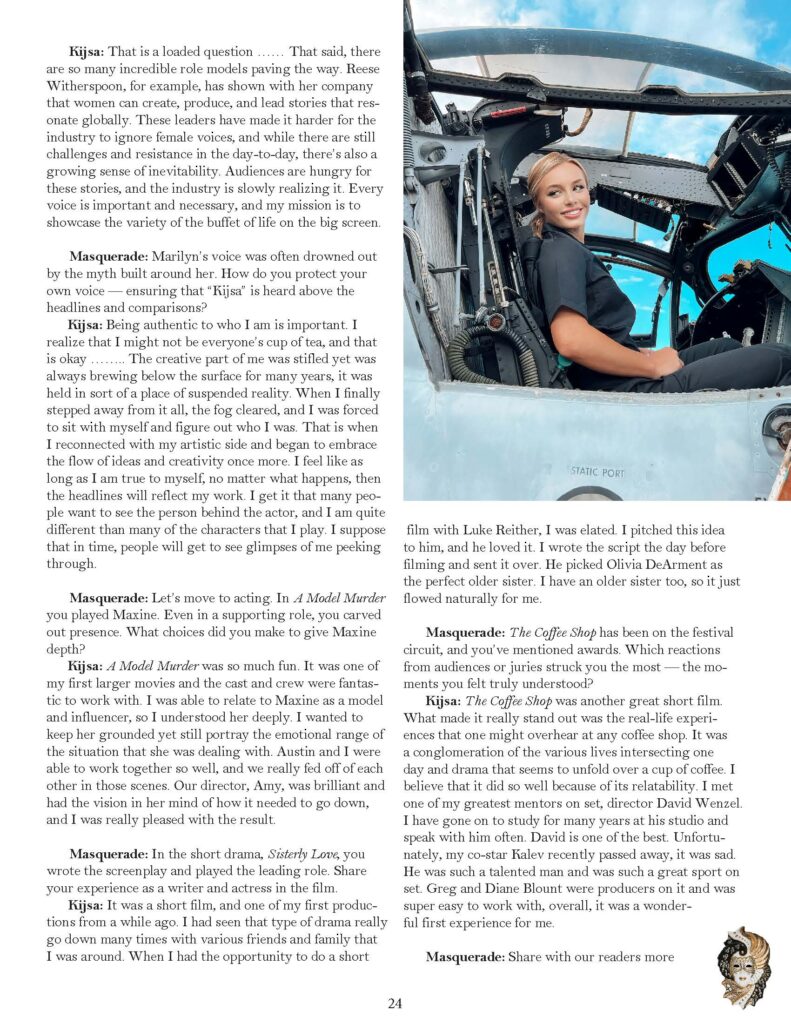 Kijsa: That is a loaded question ...... That said, there are so many incredible role models paving the way. Reese Witherspoon, for example, has shown with her company that women can create, produce, and lead stories that resonate globally. These leaders have made it harder for the industry to ignore female voices, and while there are still challenges and resistance in the day-to-day, there's also a growing sense of inevitability. Audiences are hungry for these stories, and the industry is slowly realizing it. Every voice is important and necessary, and my mission is to showcase the variety of the buffet of life on the big screen.

Masquerade: Marilyn's voice was often drowned out by the myth built around her. How do you protect your own voice — ensuring that "Kijsa" is heard above the headlines and comparisons?

Kijsa: Being authentic to who I am is important. I realize that I might not be everyone's cup of tea, and that is okay ........ The creative part of me was stifled yet was always brewing below the surface for many years, it was held in sort of a place of suspended reality. When I finally stepped away from it all, the fog cleared, and I was forced to sit with myself and figure out who I was. That is when I reconnected with my artistic side and began to embrace the flow of ideas and creativity once more. I feel like as long as I am true to myself, no matter what happens, then the headlines will reflect my work. I get it that many people want to see the person behind the actor, and I am quite different than many of the characters that I play. I suppose that in time, people will get to see glimpses of me peeking through.

Masquerade: Let's move to acting. In A Model Murder you played Maxine. Even in a supporting role, you carved out presence. What choices did you make to give Maxine depth?

Kijsa: A Model Murder was so much fun. It was one of my first larger movies and the cast and crew were fantastic to work with. I was able to relate to Maxine as a model and influencer, so I understood her deeply. I wanted to keep her grounded yet still portray the emotional range of the situation that she was dealing with. Austin and I were able to work together so well, and we really fed off of each other in those scenes. Our director, Amy, was brilliant and had the vision in her mind of how it needed to go down, and I was really pleased with the result.

Masquerade: In the short drama, Sisterly Love, you wrote the screenplay and played the leading role. Share your experience as a writer and actress in the film.

Kijsa: It was a short film, and one of my first productions from a while ago. I had seen that type of drama really go down many times with various friends and family that I was around. When I had the opportunity to do a short

STATIC PORT

film with Luke Reither, I was elated. I pitched this idea to him, and he loved it. I wrote the script the day before filming and sent it over. He picked Olivia DeArment as the perfect older sister. I have an older sister too, so it just flowed naturally for me.

Masquerade: The Coffee Shop has been on the festival circuit, and you've mentioned awards. Which reactions from audiences or juries struck you the most — the moments you felt truly understood?

Kijsa: The Coffee Shop was another great short film. What made it really stand out was the real-life experiences that one might overhear at any coffee shop. It was a conglomeration of the various lives intersecting one day and drama that seems to unfold over a cup of coffee. I believe that it did so well because of its relatability. I met one of my greatest mentors on set, director David Wenzel. I have gone on to study for many years at his studio and speak with him often. David is one of the best. Unfortunately, my co-star Kalev recently passed away, it was sad. He was such a talented man and was such a great sport on set. Greg and Diane Blount were producers on it and was super easy to work with, overall, it was a wonderful first experience for me.

Masquerade: Share with our readers more

24